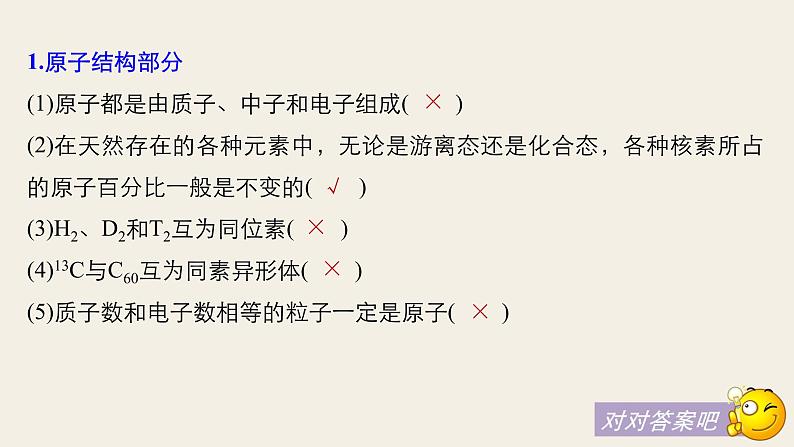 1.原子结构部分

(1)原子都是由质子、中子和电子组成( × )

(2)在天然存在的各种元素中，无论是游离态还是化合态，各种核素所占的原子百分比一般是不变的( √ )

(3)$H_2$、$D_2$和$T_2$互为同位素( × )

(4)$^{13}C$与$C_{60}$互为同素异形体( × )

(5)质子数和电子数相等的粒子一定是原子( × )

对对答案吧